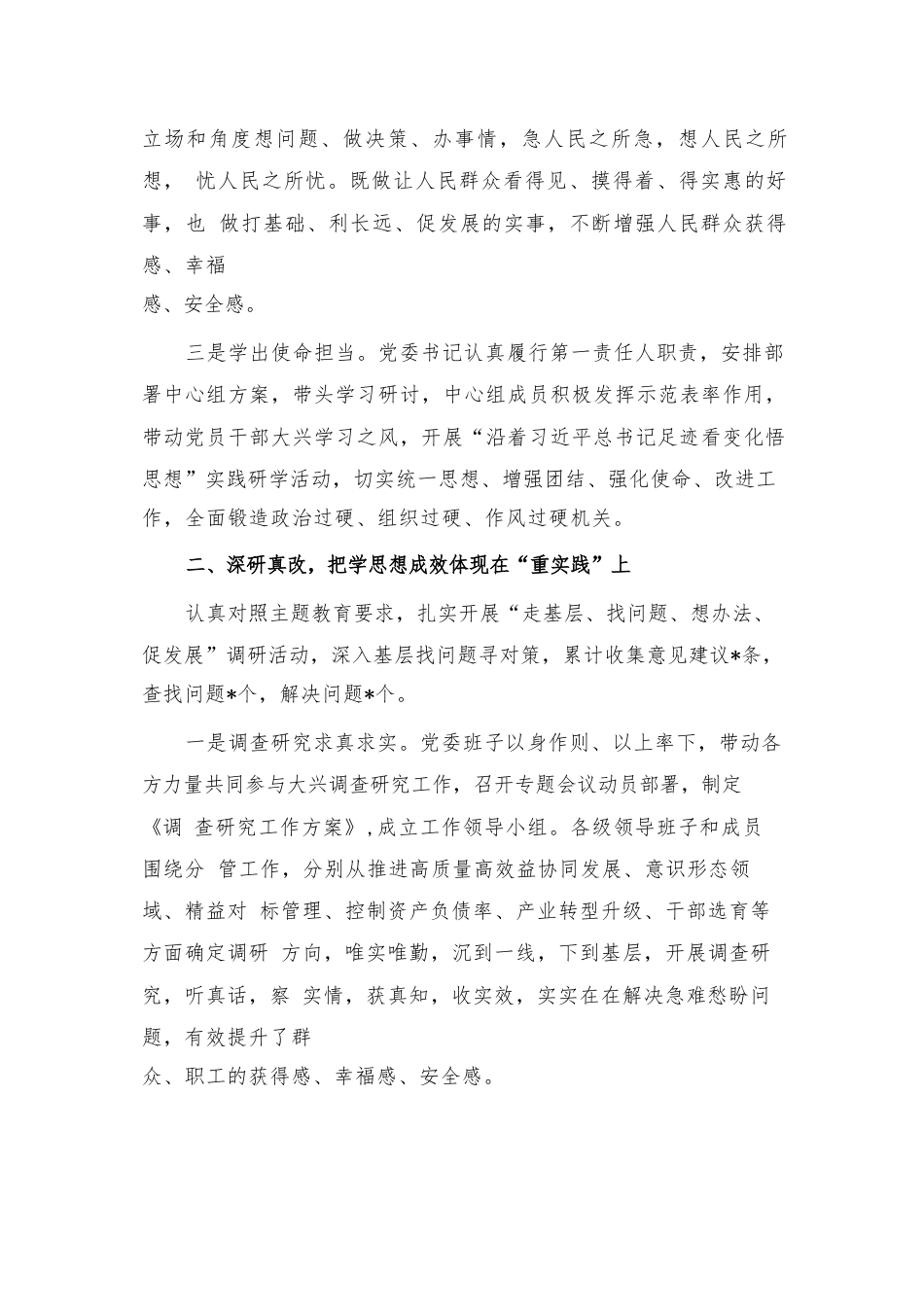 立场和角度想问题、做决策、办事情，急人民之所急，想人民之所想， 忧人民之所忧。既做让人民群众看得见、摸得着、得实惠的好事，也 做打基础、利长远、促发展的实事，不断增强人民群众获得感、幸福感、安全感。

三是学出使命担当。党委书记认真履行第一责任人职责，安排部署中心组方案，带头学习研讨，中心组成员积极发挥示范表率作用，带动党员干部大兴学习之风，开展“沿着习近平总书记足迹看变化悟思想”实践研学活动，切实统一思想、增强团结、强化使命、改进工作，全面锻造政治过硬、组织过硬、作风过硬机关。

二、深研真改，把学思想成效体现在“重实践”上

认真对照主题教育要求，扎实开展“走基层、找问题、想办法、促发展”调研活动，深入基层找问题寻对策，累计收集意见建议*条，查找问题*个，解决问题*个。

一是调查研究求真求实。党委班子以身作则、以上率下，带动各方力量共同参与大兴调查研究工作，召开专题会议动员部署，制定《调 查研究工作方案》，成立工作领导小组。各级领导班子和成员围绕分 管工作，分别从推进高质量高效益协同发展、意识形态领域、精益对 标管理、控制资产负债率、产业转型升级、干部选育等方面确定调研 方向，唯实唯勤，沉到一线，下到基层，开展调查研究，听真话，察 实情，获真知，收实效，实实在在解决急难愁盼问题，有效提升了群众、职工的获得感、幸福感、安全感。